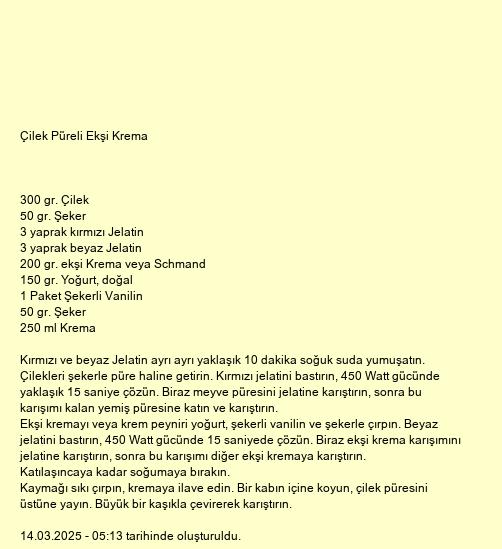 Çilek Püreli Ekşi Krema

300 gr. Çilek
50 gr. Şeker
3 yaprak kırmızı Jelatin
3 yaprak beyaz Jelatin
200 gr. ekşi Krema veya Schmand
150 gr. Yoğurt, doğal
1 Paket Şekerli Vanilin
50 gr. Şeker
250 ml Krema

Kırmızı ve beyaz Jelatin ayrı ayrı yaklaşık 10 dakika soğuk suda yumuşatın. Çilekleri şekerle püre haline getirin. Kırmızı jelatini bastırın, 450 Watt gücünde yaklaşık 15 saniye çözün. Biraz meyve püresini jelatine karıştırın, sonra bu karışımı kalan yemiş püresine katın ve karıştırın.
Ekşi kremayı veya krem peyniri yoğurt, şekerli vanilin ve şekerle çırpın. Beyaz jelatini bastırın, 450 Watt gücünde 15 saniyede çözün. Biraz ekşi krema karışımını jelatine karıştırın, sonra bu karışımı diğer ekşi kremaya karıştırın.
Katılaşıncaya kadar soğumaya bırakın.
Kaymağı sıkı çırpın, kremaya ilave edin. Bir kabın içine koyun, çilek püresini üstüne yayın. Büyük bir kaşıkla çevirerek karıştırın.

14.03.2025 - 05:13 tarihinde oluşturuldu.